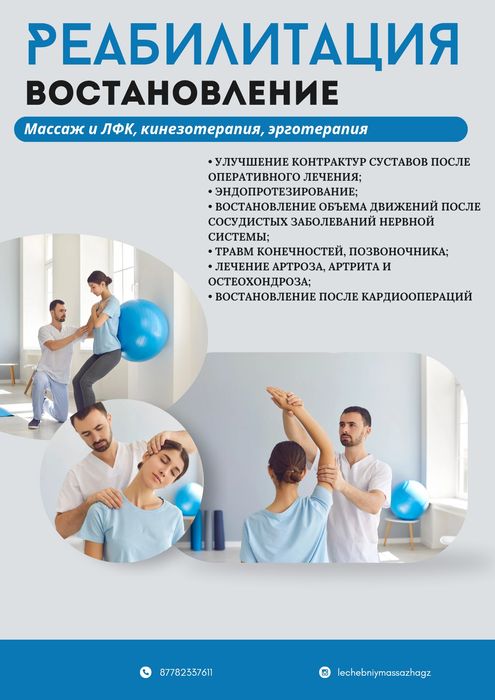 РЕАБИЛИТАЦИЯ
ВОСТАНОВЛЕНИЕ

Массаж и ЛФК, кинезотерапия, эрготерапия

• УЛУЧШЕНИЕ КОНТРАКТУР СУСТАВОВ ПОСЛЕ ОПЕРАТИВНОГО ЛЕЧЕНИЯ;
• ЭНДОПРОТЕЗИРОВАНИЕ;
• ВОСТАНОВЛЕНИЕ ОБЪЕМА ДВИЖЕНИЙ ПОСЛЕ СОСУДИСТЫХ ЗАБОЛЕВАНИЙ НЕРВНОЙ СИСТЕМЫ;
• ТРАВМ КОНЕЧНОСТЕЙ, ПОЗВОНОЧНИКА;
• ЛЕЧЕНИЕ АРТРОЗА, АРТРИТА И ОСТЕОХОНДРОЗА;
• ВОСТАНОВЛЕНИЕ ПОСЛЕ КАРДИООПЕРАЦИЙ

87782337611

lechebniymassazhagz